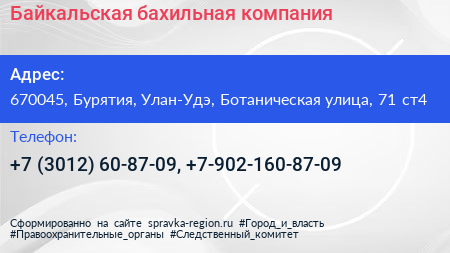 Байкальская бахильная компания

Адрес:

670045, Бурятия, Улан-Удэ, Ботаническая улица, 71 ст4

Телефон:

+7 (3012) 60-87-09, +7-902-160-87-09

Сформированно на сайте spravka-region.ru #Город_и_власть #Правоохранительные_органы #Следственный_комитет